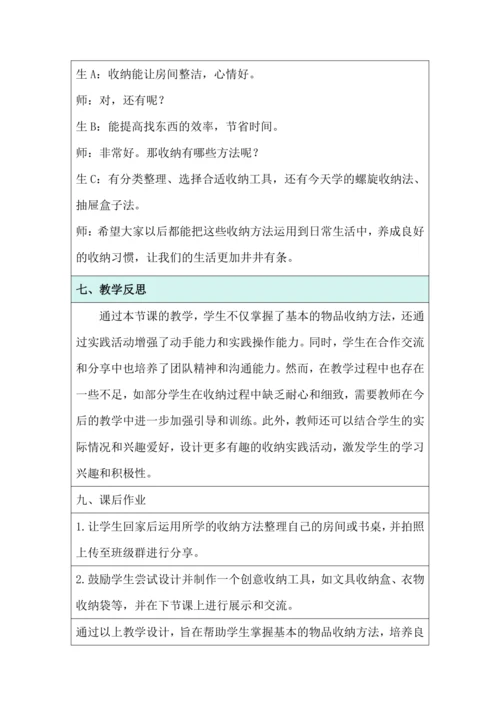 生 A：收纳能让房间整洁，心情好。

师：对，还有呢？

生 B：能提高找东西的效率，节省时间。

师：非常好。那收纳有哪些方法呢？

生 C：有分类整理、选择合适收纳工具，还有今天学的螺旋收纳法、抽屉盒子法。

师：希望大家以后都能把这些收纳方法运用到日常生活中，养成良好的收纳习惯，让我们的生活更加井井有条。

七、教学反思

通过本节课的教学，学生不仅掌握了基本的物品收纳方法，还通过实践活动增强了动手能力和实践操作能力。同时，学生在合作交流和分享中也培养了团队精神和沟通能力。然而，在教学过程中也存在一些不足，如部分学生在收纳过程中缺乏耐心和细致，需要教师在今后的教学中进一步加强引导和训练。此外，教师还可以结合学生的实际情况和兴趣爱好，设计更多有趣的收纳实践活动，激发学生的学习兴趣和积极性。

九、课后作业

1. 让学生回家后运用所学的收纳方法整理自己的房间或书桌，并拍照上传至班级群进行分享。

2. 鼓励学生尝试设计并制作一个创意收纳工具，如文具收纳盒、衣物收纳袋等，并在下节课上进行展示和交流。

通过以上教学设计，旨在帮助学生掌握基本的物品收纳方法，培养良